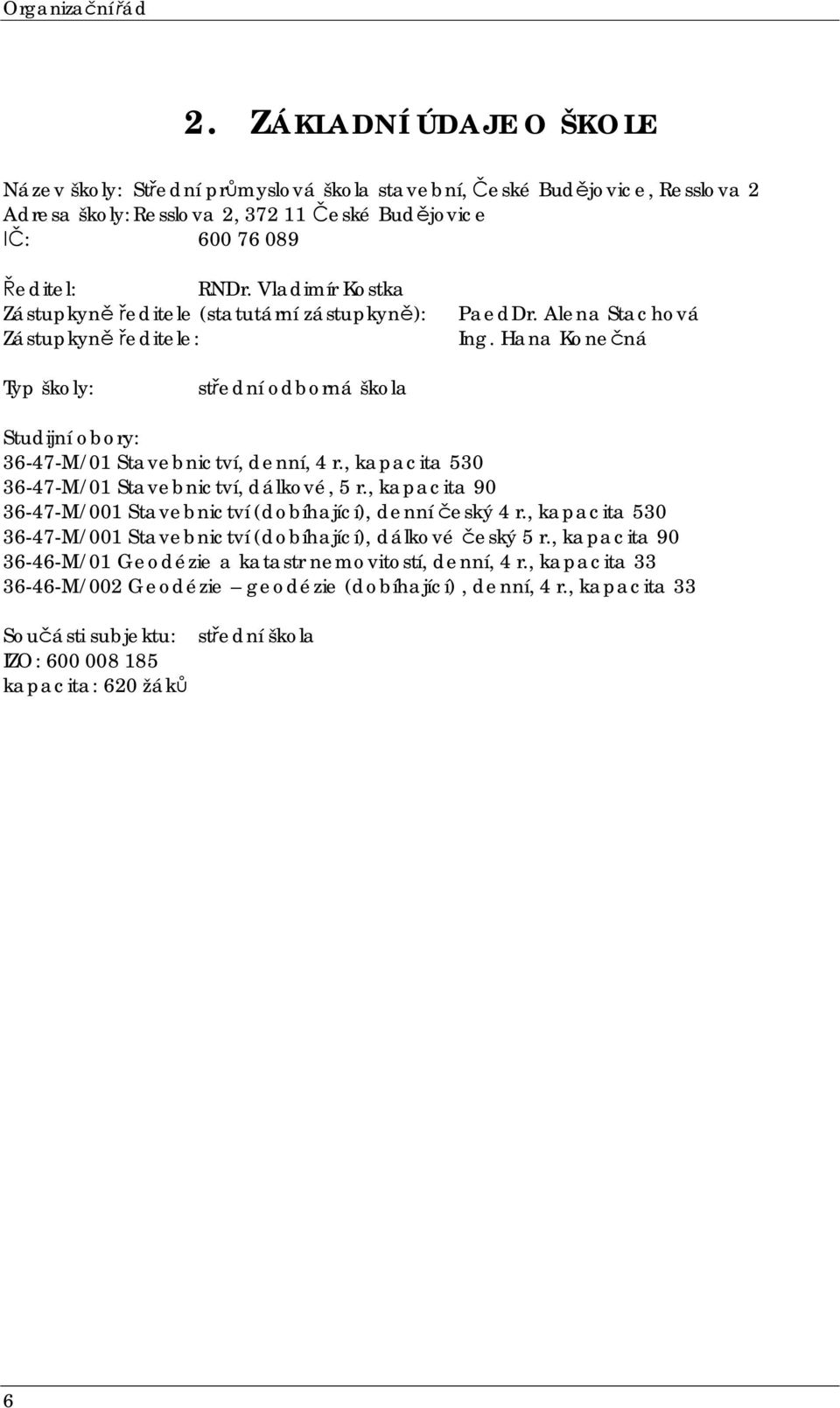 Organizační řád

2. ZÁKLADNÍ ÚDAJE O ŠKOLE

Název školy: Střední průmyslová škola stavební, České Budějovice, Resslova 2
Adresa školy: Resslova 2, 372 11 České Budějovice
IČ: 600 76 089

Ředitel: RNDr. Vladimír Kostka
Zástupkyně ředitele (statutární zástupkyně): PaedDr. Alena Stachová
Zástupkyně ředitele: Ing. Hana Konečná

Typ školy: střední odborná škola

Studijní obory:
36-47-M/01 Stavebnictví, denní, 4 r., kapacita 530
36-47-M/01 Stavebnictví, dálkové, 5 r., kapacita 90
36-47-M/001 Stavebnictví (dobíhající), denní český 4 r., kapacita 530
36-47-M/001 Stavebnictví (dobíhající), dálkové český 5 r., kapacita 90
36-46-M/01 Geodézie a katastr nemovitostí, denní, 4 r., kapacita 33
36-46-M/002 Geodézie – geodézie (dobíhající), denní, 4 r., kapacita 33

Součásti subjektu: střední škola
IZO: 600 008 185
kapacita: 620 žáků

6